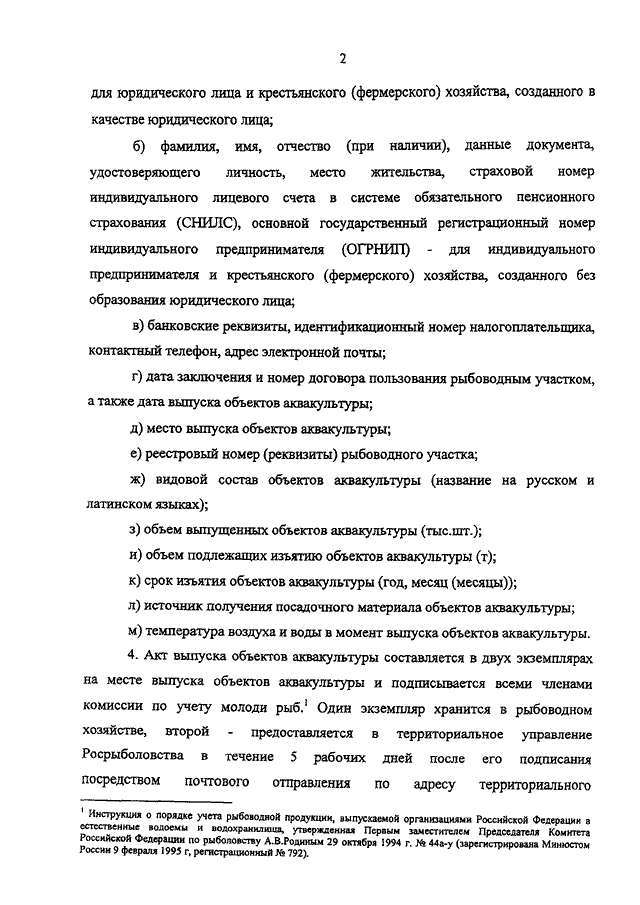 2

для юридического лица и крестьянского (фермерского) хозяйства, созданного в качестве юридического лица;

б) фамилия, имя, отчество (при наличии), данные документа, удостоверяющего личность, место жительства, страховой номер индивидуального лицевого счета в системе обязательного пенсионного страхования (СНИЛС), основной государственный регистрационный номер индивидуального предпринимателя (ОГРНИП) - для индивидуального предпринимателя и крестьянского (фермерского) хозяйства, созданного без образования юридического лица;

в) банковские реквизиты, идентификационный номер налогоплательщика, контактный телефон, адрес электронной почты;

г) дата заключения и номер договора пользования рыбоводным участком, а также дата выпуска объектов аквакультуры;

д) место выпуска объектов аквакультуры;

е) реестровый номер (реквизиты) рыбоводного участка;

ж) видовой состав объектов аквакультуры (название на русском и латинском языках);

з) объем выпущенных объектов аквакультуры (тыс.шт.);

и) объем подлежащих изъятию объектов аквакультуры (т);

к) срок изъятия объектов аквакультуры (год, месяц (месяцы));

л) источник получения посадочного материала объектов аквакультуры;

м) температура воздуха и воды в момент выпуска объектов аквакультуры.

4. Акт выпуска объектов аквакультуры составляется в двух экземплярах на месте выпуска объектов аквакультуры и подписывается всеми членами комиссии по учету молоди рыб.$^1$ Один экземпляр хранится в рыбоводном хозяйстве, второй - предоставляется в территориальное управление Росрыболовства в течение 5 рабочих дней после его подписания посредством почтового отправления по адресу территориального

$^1$ Инструкция о порядке учета рыбоводной продукции, выпускаемой организациями Российской Федерации в естественные водоемы и водохранилища, утвержденная Первым заместителем Председателя Комитета Российской Федерации по рыболовству А.В.Родиным 29 октября 1994 г. № 44а-у (зарегистрирована Минюстом России 9 февраля 1995 г, регистрационный № 792).